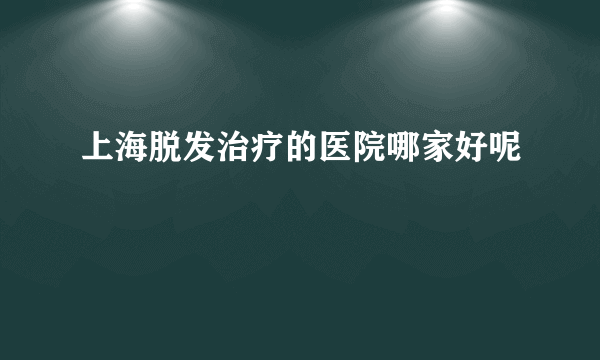 上海脱发治疗的医院哪家好呢